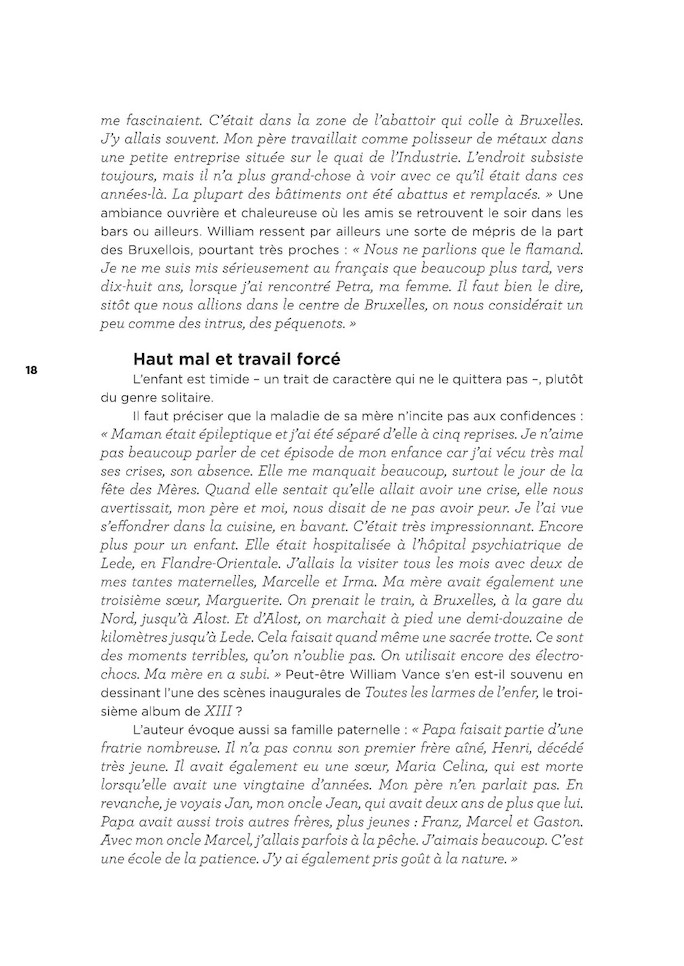 me fascinaient. C'était dans la zone de l'abattoir qui colle à Bruxelles. J'y allais souvent. Mon père travaillait comme polisseur de métaux dans une petite entreprise située sur le quai de l'Industrie. L'endroit subsiste toujours, mais il n'a plus grand-chose à voir avec ce qu'il était dans ces années-là. La plupart des bâtiments ont été abattus et remplacés. » Une ambiance ouvrière et chaleureuse où les amis se retrouvent le soir dans les bars ou ailleurs. William ressent par ailleurs une sorte de mépris de la part des Bruxellois, pourtant très proches : « Nous ne parlions que le flamand. Je ne me suis mis sérieusement au français que beaucoup plus tard, vers dix-huit ans, lorsque j'ai rencontré Petra, ma femme. Il faut bien le dire, sitôt que nous allions dans le centre de Bruxelles, on nous considérait un peu comme des intrus, des péquenots. »

18

Haut mal et travail forcé

L'enfant est timide – un trait de caractère qui ne le quittera pas –, plutôt du genre solitaire.

Il faut préciser que la maladie de sa mère n'incite pas aux confidences : « Maman était épileptique et j'ai été séparé d'elle à cinq reprises. Je n'aime pas beaucoup parler de cet épisode de mon enfance car j'ai vécu très mal ses crises, son absence. Elle me manquait beaucoup, surtout le jour de la fête des Mères. Quand elle sentait qu'elle allait avoir une crise, elle nous avertissait, mon père et moi, nous disait de ne pas avoir peur. Je l'ai vue s'effondrer dans la cuisine, en bavant. C'était très impressionnant. Encore plus pour un enfant. Elle était hospitalisée à l'hôpital psychiatrique de Lede, en Flandre-Orientale. J'allais la visiter tous les mois avec deux de mes tantes maternelles, Marcelle et Irma. Ma mère avait également une troisième sœur, Marguerite. On prenait le train, à Bruxelles, à la gare du Nord, jusqu'à Alost. Et d'Alost, on marchait à pied une demi-douzaine de kilomètres jusqu'à Lede. Cela faisait quand même une sacrée trotte. Ce sont des moments terribles, qu'on n'oublie pas. On utilisait encore des électrochocs. Ma mère en a subi. » Peut-être William Vance s'en est-il souvenu en dessinant l'une des scènes inaugurales de Toutes les larmes de l'enfer, le troisième album de XIII ?

L'auteur évoque aussi sa famille paternelle : « Papa faisait partie d'une fratrie nombreuse. Il n'a pas connu son premier frère aîné, Henri, décédé très jeune. Il avait également eu une sœur, Maria Celina, qui est morte lorsqu'elle avait une vingtaine d'années. Mon père n'en parlait pas. En revanche, je voyais Jan, mon oncle Jean, qui avait deux ans de plus que lui. Papa avait aussi trois autres frères, plus jeunes : Franz, Marcel et Gaston. Avec mon oncle Marcel, j'allais parfois à la pêche. J'aimais beaucoup. C'est une école de la patience. J'y ai également pris goût à la nature. »